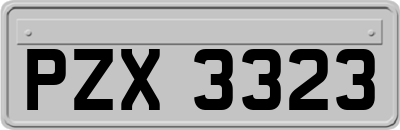 PZX 3323